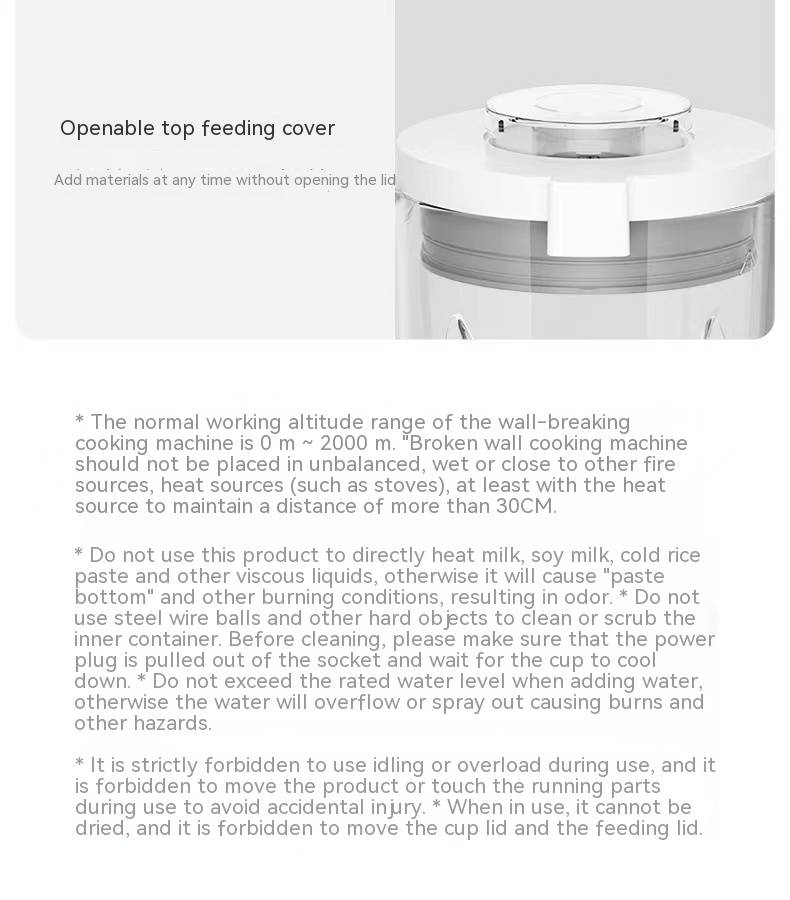 Openable top feeding cover

Add materials at any time without opening the lid

* The normal working altitude range of the wall-breaking cooking machine is 0 m ~ 2000 m. "Broken wall cooking machine should not be placed in unbalanced, wet or close to other fire sources, heat sources (such as stoves), at least with the heat source to maintain a distance of more than 30CM.

* Do not use this product to directly heat milk, soy milk, cold rice paste and other viscous liquids, otherwise it will cause "paste bottom" and other burning conditions, resulting in odor. * Do not use steel wire balls and other hard objects to clean or scrub the inner container. Before cleaning, please make sure that the power plug is pulled out of the socket and wait for the cup to cool down. * Do not exceed the rated water level when adding water, otherwise the water will overflow or spray out causing burns and other hazards.

* It is strictly forbidden to use idling or overload during use, and it is forbidden to move the product or touch the running parts during use to avoid accidental injury. * When in use, it cannot be dried, and it is forbidden to move the cup lid and the feeding lid.